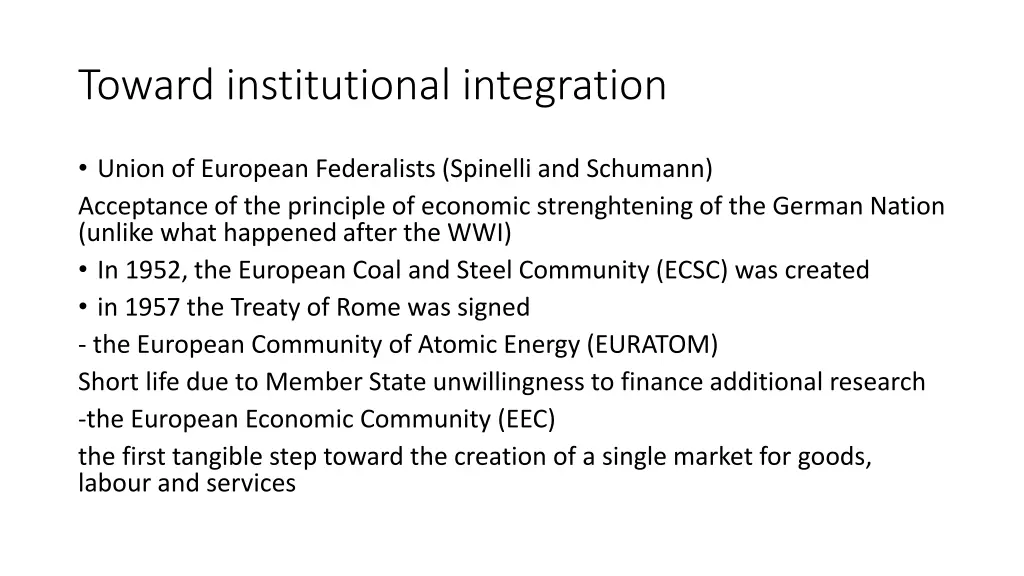 Toward institutional integration

• Union of European Federalists (Spinelli and Schumann)

Acceptance of the principle of economic strenghtening of the German Nation (unlike what happened after the WWI)

• In 1952, the European Coal and Steel Community (ECSC) was created

• in 1957 the Treaty of Rome was signed

- the European Community of Atomic Energy (EURATOM)

Short life due to Member State unwillingness to finance additional research

-the European Economic Community (EEC)

the first tangible step toward the creation of a single market for goods, labour and services